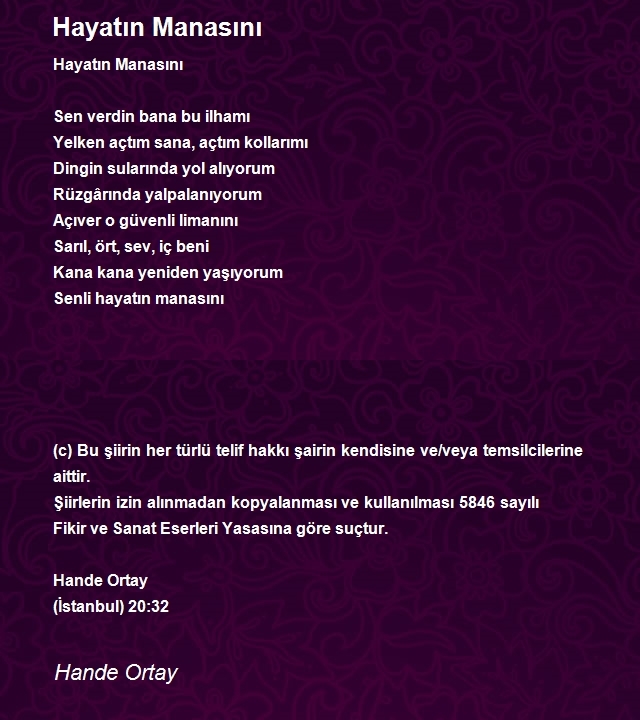 Hayatın Manasını

Hayatın Manasını

Sen verdin bana bu ilhamı
Yelken açtım sana, açtım kollarımı
Dingin sularında yol alıyorum
Rüzgârında yalpalanıyorum
Açıver o güvenli limanını
Sarıl, ört, sev, iç beni
Kana kana yeniden yaşıyorum
Senli hayatın manasını

(c) Bu şiirin her türlü telif hakkı şairin kendisine ve/veya temsilcilerine aittir.
Şiirlerin izin alınmadan kopyalanması ve kullanılması 5846 sayılı
Fikir ve Sanat Eserleri Yasasına göre suçtur.

Hande Ortay
(İstanbul) 20:32

Hande Ortay